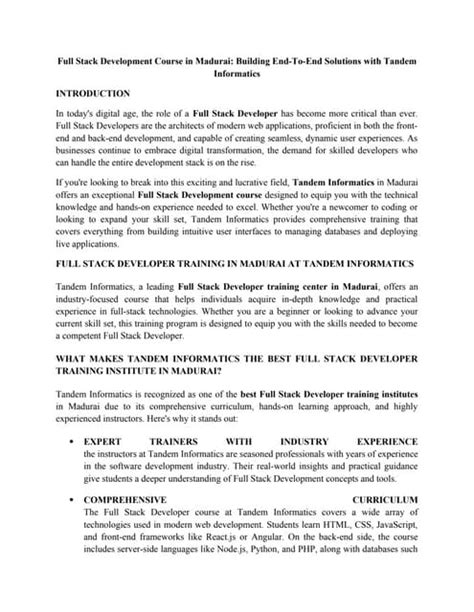 Full Stack Development Course in Madurai: Building End-To-End Solutions with Tandem Informatics

INTRODUCTION

In today's digital age, the role of a Full Stack Developer has become more critical than ever. Full Stack Developers are the architects of modern web applications, proficient in both the front-end and back-end development, and capable of creating seamless, dynamic user experiences. As businesses continue to embrace digital transformation, the demand for skilled developers who can handle the entire development stack is on the rise.

If you're looking to break into this exciting and lucrative field, Tandem Informatics in Madurai offers an exceptional Full Stack Development course designed to equip you with the technical knowledge and hands-on experience needed to excel. Whether you're a newcomer to coding or looking to expand your skill set, Tandem Informatics provides comprehensive training that covers everything from building intuitive user interfaces to managing databases and deploying live applications.

FULL STACK DEVELOPER TRAINING IN MADURAI AT TANDEM INFORMATICS

Tandem Informatics, a leading Full Stack Developer training center in Madurai, offers an industry-focused course that helps individuals acquire in-depth knowledge and practical experience in full-stack technologies. Whether you are a beginner or looking to advance your current skill set, this training program is designed to equip you with the skills needed to become a competent Full Stack Developer.

WHAT MAKES TANDEM INFORMATICS THE BEST FULL STACK DEVELOPER TRAINING INSTITUTE IN MADURAI?

Tandem Informatics is recognized as one of the best Full Stack Developer training institutes in Madurai due to its comprehensive curriculum, hands-on learning approach, and highly experienced instructors. Here's why it stands out:

• EXPERT TRAINERS WITH INDUSTRY EXPERIENCE
the instructors at Tandem Informatics are seasoned professionals with years of experience in the software development industry. Their real-world insights and practical guidance give students a deeper understanding of Full Stack Development concepts and tools.

• COMPREHENSIVE CURRICULUM
The Full Stack Developer course at Tandem Informatics covers a wide array of technologies used in modern web development. Students learn HTML, CSS, JavaScript, and front-end frameworks like React.js or Angular. On the back-end side, the course includes server-side languages like Node.js, Python, and PHP, along with databases such